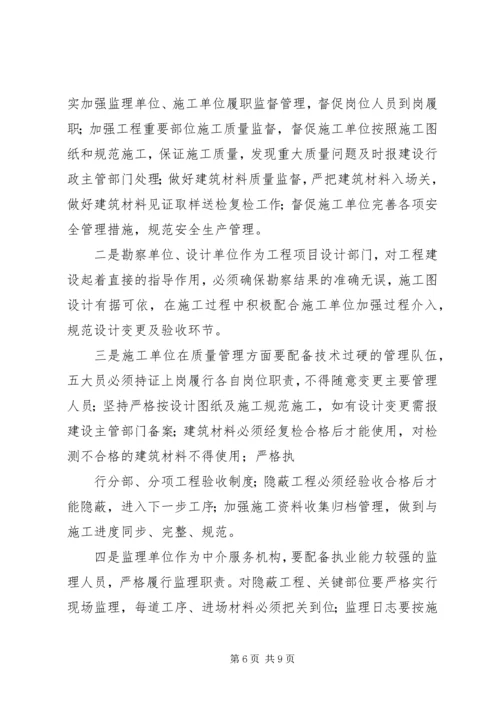 实加强监理单位、施工单位履职监督管理，督促岗位人员到岗履职；加强工程重要部位施工质量监督，督促施工单位按照施工图纸和规范施工，保证施工质量，发现重大质量问题及时报建设行政主管部门处理；做好建筑材料质量监督，严把建筑材料入场关，做好建筑材料见证取样送检复检工作；督促施工单位完善各项安全管理措施，规范安全生产管理。

二是勘察单位、设计单位作为工程项目设计部门，对工程建设起着直接的指导作用，必须确保勘察结果的准确无误，施工图设计有据可依，在施工过程中积极配合施工单位加强过程介入，规范设计变更及验收环节。

三是施工单位在质量管理方面要配备技术过硬的管理队伍，五大员必须持证上岗履行各自岗位职责，不得随意变更主要管理人员；坚持严格按设计图纸及施工规范施工，如有设计变更需报建设主管部门备案；建筑材料必须经复检合格后才能使用，对检测不合格的建筑材料不得使用；严格执

行分部、分项工程验收制度；隐蔽工程必须经验收合格后才能隐蔽，进入下一步工序；加强施工资料收集归档管理，做到与施工进度同步、完整、规范。

四是监理单位作为中介服务机构，要配备执业能力较强的监理人员，严格履行监理职责。对隐蔽工程、关键部位要严格实行现场监理，每道工序、进场材料必须把关到位；监理日志要按施

第 6 页 共 9 页